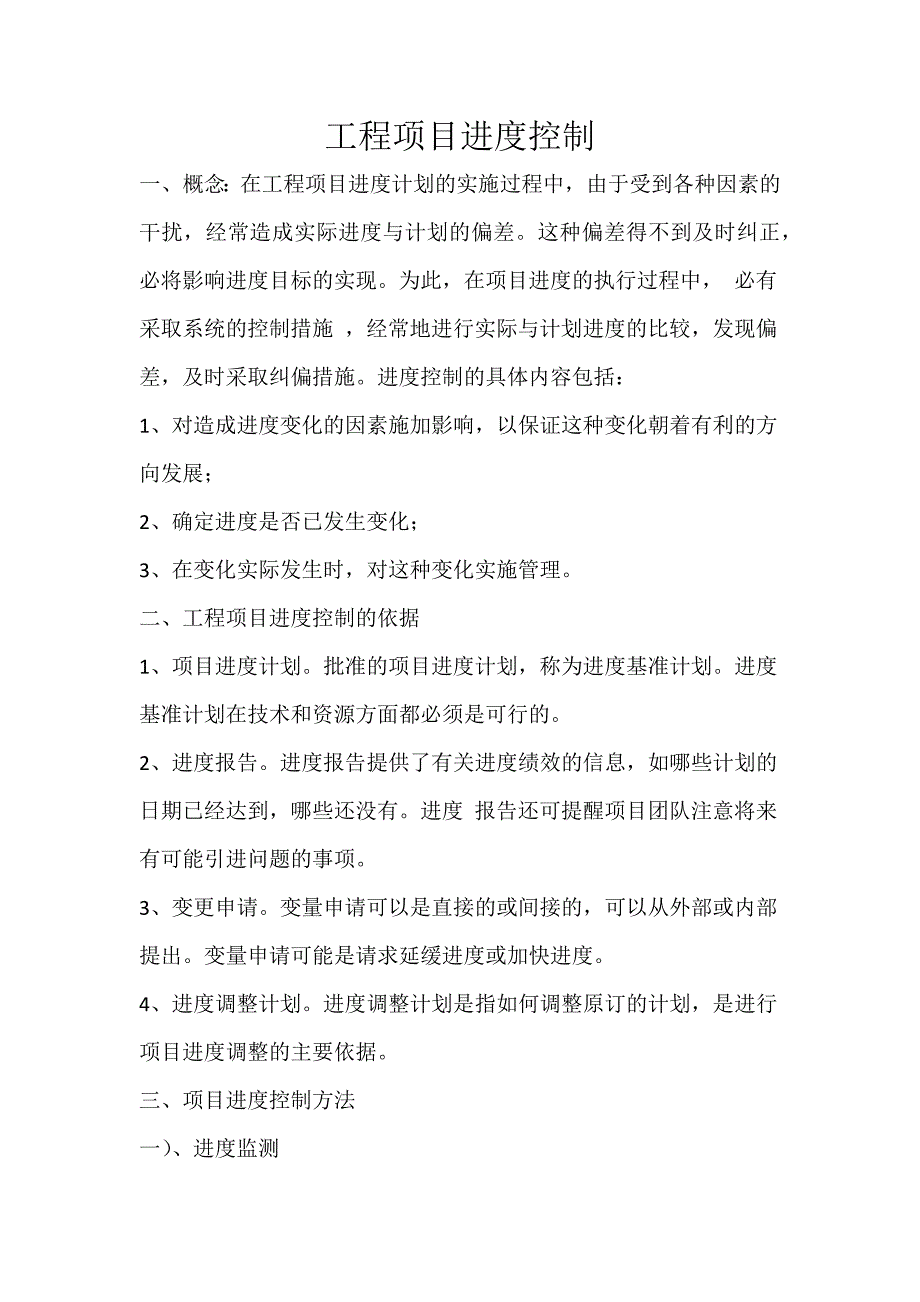 工程项目进度控制

一、概念：在工程项目进度计划的实施过程中，由于受到各种因素的干扰，经常造成实际进度与计划的偏差。这种偏差得不到及时纠正，必将影响进度目标的实现。为此，在项目进度的执行过程中， 必有采取系统的控制措施 ，经常地进行实际与计划进度的比较，发现偏差，及时采取纠偏措施。进度控制的具体内容包括：

1、对造成进度变化的因素施加影响，以保证这种变化朝着有利的方向发展；

2、确定进度是否已发生变化；

3、在变化实际发生时，对这种变化实施管理。

二、工程项目进度控制的依据

1、项目进度计划。批准的项目进度计划，称为进度基准计划。进度基准计划在技术和资源方面都必须是可行的。

2、进度报告。进度报告提供了有关进度绩效的信息，如哪些计划的日期已经达到，哪些还没有。进度 报告还可提醒项目团队注意将来有可能引进问题的事项。

3、变更申请。变量申请可以是直接的或间接的，可以从外部或内部提出。变量申请可能是请求延缓进度或加快进度。

4、进度调整计划。进度调整计划是指如何调整原订的计划，是进行项目进度调整的主要依据。

三、项目进度控制方法

一)、进度监测